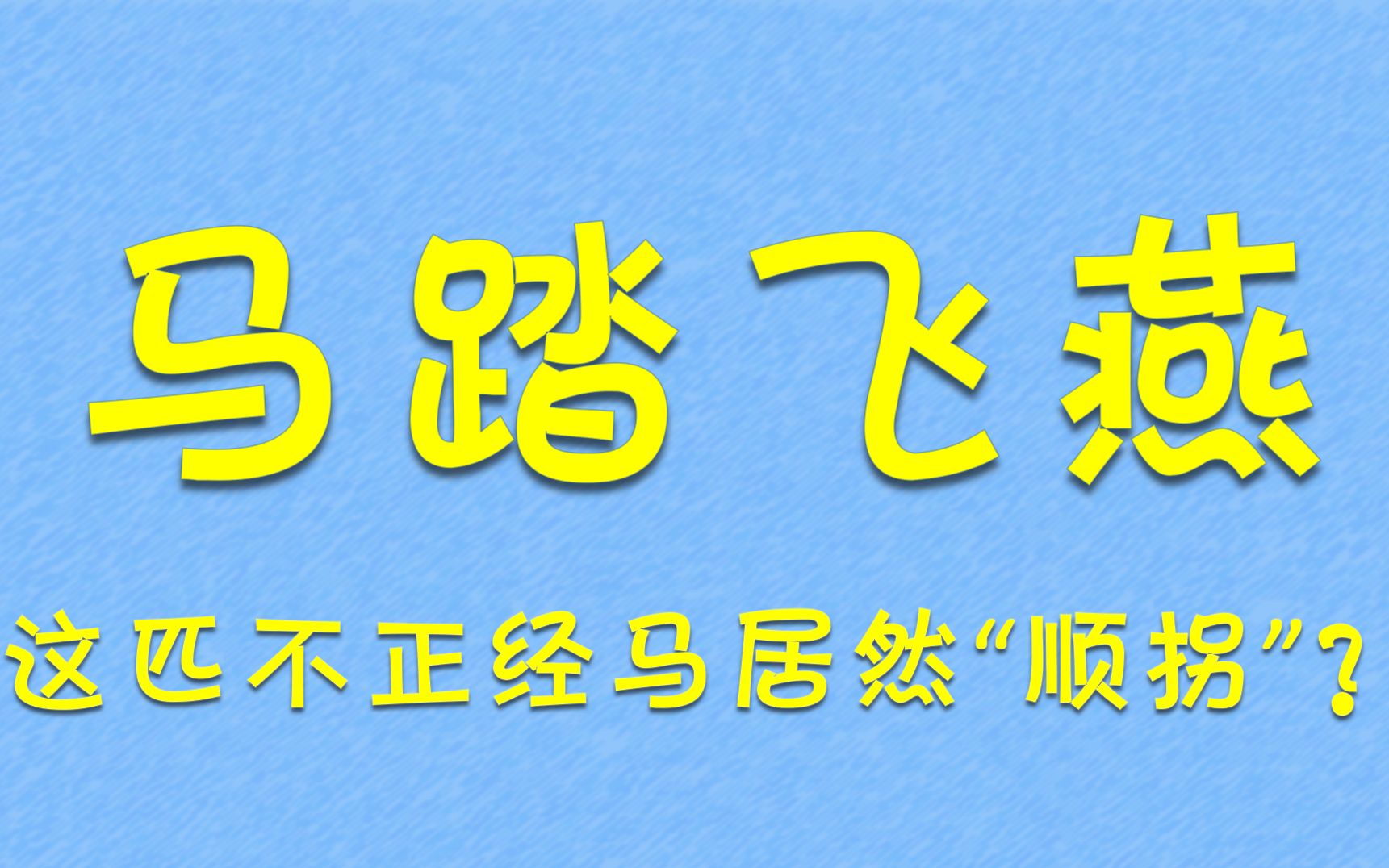 马踏飞燕

这匹不正经马居然“顺拐”？